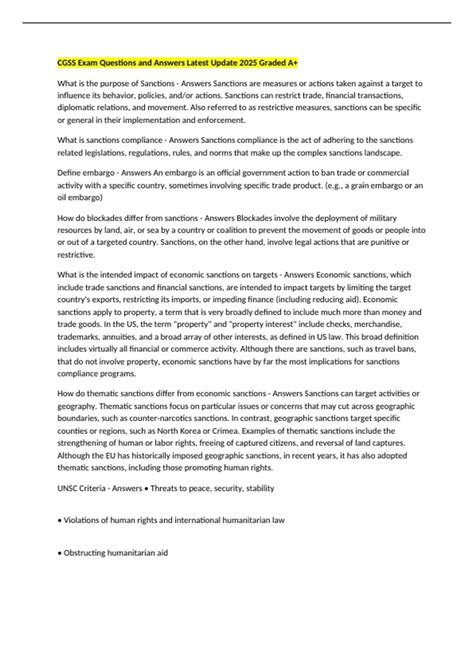 CGSS Exam Questions and Answers Latest Update 2025 Graded A+

What is the purpose of Sanctions - Answers Sanctions are measures or actions taken against a target to influence its behavior, policies, and/or actions. Sanctions can restrict trade, financial transactions, diplomatic relations, and movement. Also referred to as restrictive measures, sanctions can be specific or general in their implementation and enforcement.

What is sanctions compliance - Answers Sanctions compliance is the act of adhering to the sanctions related legislations, regulations, rules, and norms that make up the complex sanctions landscape.

Define embargo - Answers An embargo is an official government action to ban trade or commercial activity with a specific country, sometimes involving specific trade product. (e.g., a grain embargo or an oil embargo)

How do blockades differ from sanctions - Answers Blockades involve the deployment of military resources by land, air, or sea by a country or coalition to prevent the movement of goods or people into or out of a targeted country. Sanctions, on the other hand, involve legal actions that are punitive or restrictive.

What is the intended impact of economic sanctions on targets - Answers Economic sanctions, which include trade sanctions and financial sanctions, are intended to impact targets by limiting the target country's exports, restricting its imports, or impeding finance (including reducing aid). Economic sanctions apply to property, a term that is very broadly defined to include much more than money and trade goods. In the US, the term "property" and "property interest" include checks, merchandise, trademarks, annuities, and a broad array of other interests, as defined in US law. This broad definition includes virtually all financial or commerce activity. Although there are sanctions, such as travel bans, that do not involve property, economic sanctions have by far the most implications for sanctions compliance programs.

How do thematic sanctions differ from economic sanctions - Answers Sanctions can target activities or geography. Thematic sanctions focus on particular issues or concerns that may cut across geographic boundaries, such as counter-narcotics sanctions. In contrast, geographic sanctions target specific counties or regions, such as North Korea or Crimea. Examples of thematic sanctions include the strengthening of human or labor rights, freeing of captured citizens, and reversal of land captures. Although the EU has historically imposed geographic sanctions, in recent years, it has also adopted thematic sanctions, including those promoting human rights.

UNSC Criteria - Answers • Threats to peace, security, stability

• Violations of human rights and international humanitarian law

• Obstructing humanitarian aid